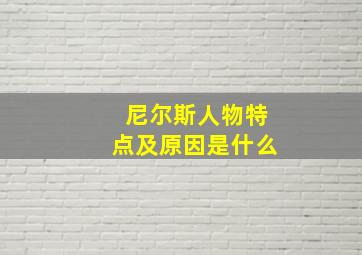 尼尔斯人物特点及原因是什么